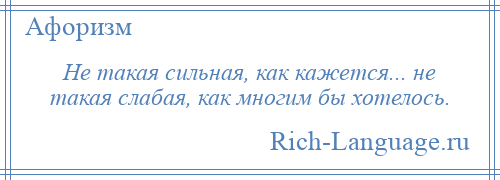 Афоризм

Не такая сильная, как кажется... не такая слабая, как многим бы хотелось.

Rich-Language.ru